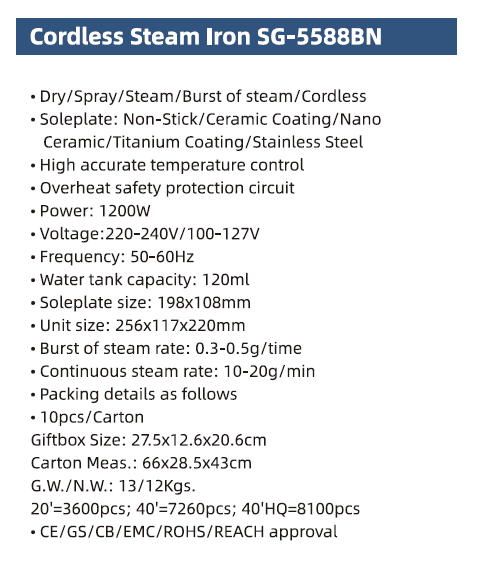 Cordless Steam Iron SG-5588BN

• Dry/Spray/Steam/Burst of steam/Cordless
• Soleplate: Non-Stick/Ceramic Coating/Nano Ceramic/Titanium Coating/Stainless Steel
• High accurate temperature control
• Overheat safety protection circuit
• Power: 1200W
• Voltage:220-240V/100-127V
• Frequency: 50-60Hz
• Water tank capacity: 120ml
• Soleplate size: 198x108mm
• Unit size: 256x117x220mm
• Burst of steam rate: 0.3-0.5g/time
• Continuous steam rate: 10-20g/min
• Packing details as follows
• 10pcs/Carton
Giftbox Size: 27.5x12.6x20.6cm
Carton Meas.: 66x28.5x43cm
G.W./N.W.: 13/12Kgs.
20'=3600pcs; 40'=7260pcs; 40'HQ=8100pcs
• CE/GS/CB/EMC/ROHS/REACH approval